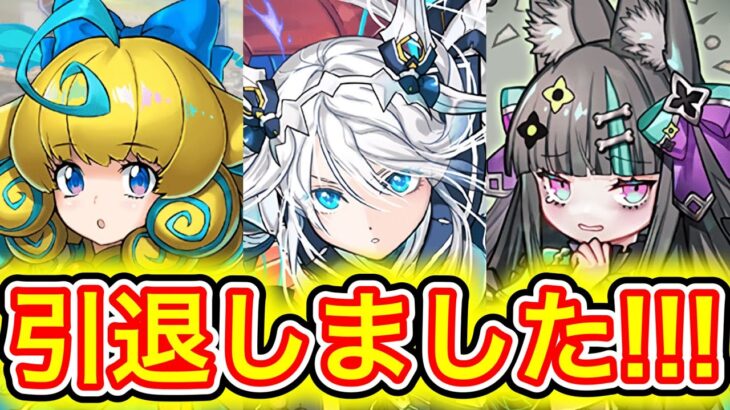 引退しました!!!